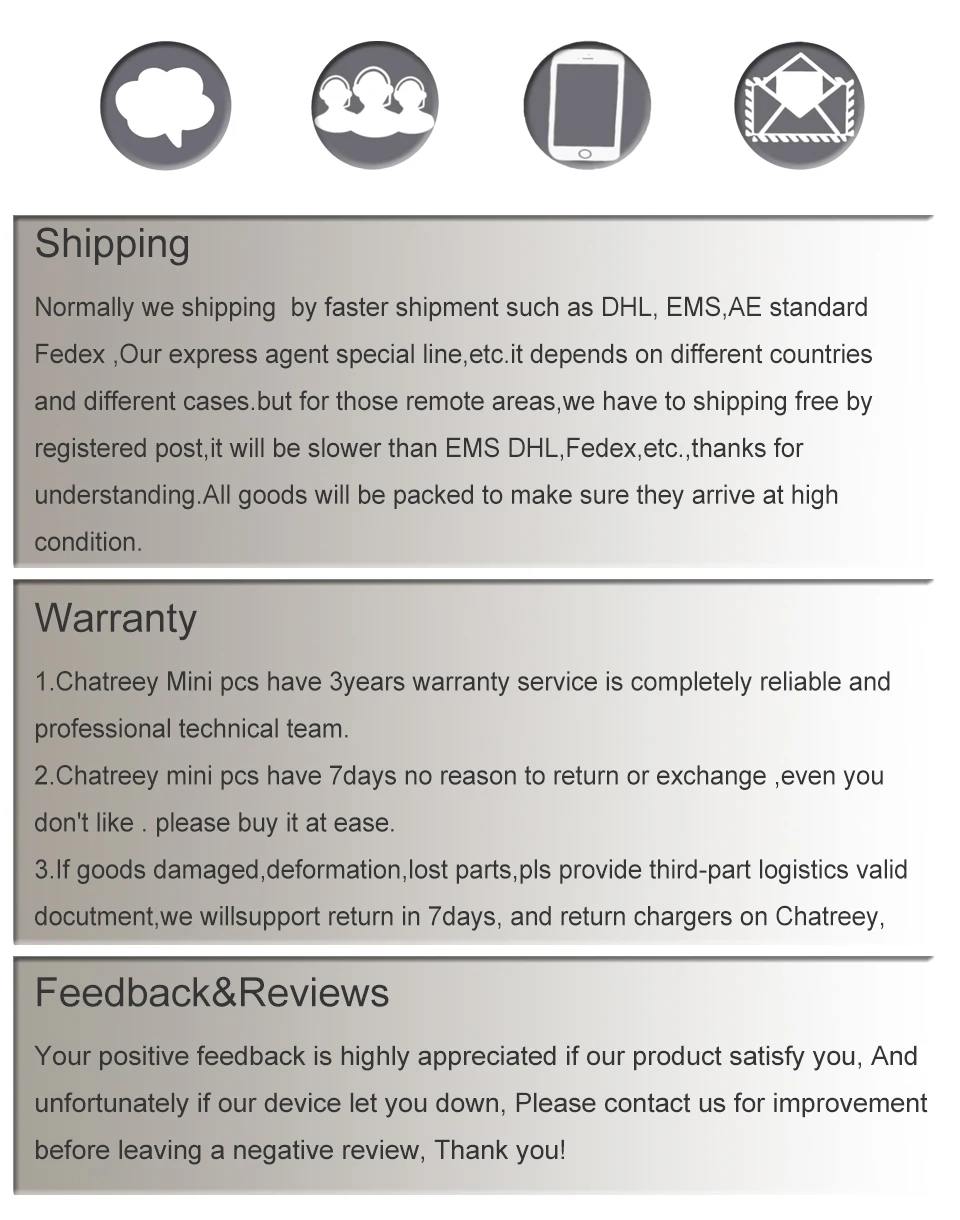 Shipping

Normally we shipping  by faster shipment such as DHL, EMS,AE standard Fedex ,Our express agent special line,etc.it depends on different countries and different cases.but for those remote areas,we have to shipping free by registered post,it will be slower than EMS DHL,Fedex,etc.,thanks for understanding.All goods will be packed to make sure they arrive at high condition.

Warranty

1.Chatreey Mini pcs have 3years warranty service is completely reliable and professional technical team.

2.Chatreey mini pcs have 7days no reason to return or exchange ,even you don't like . please buy it at ease.

3.If goods damaged,deformation,lost parts,pls provide third-part logistics valid docutment,we willsupport return in 7days, and return chargers on Chatreey,

Feedback&Reviews

Your positive feedback is highly appreciated if our product satisfy you, And unfortunately if our device let you down, Please contact us for improvement before leaving a negative review, Thank you!